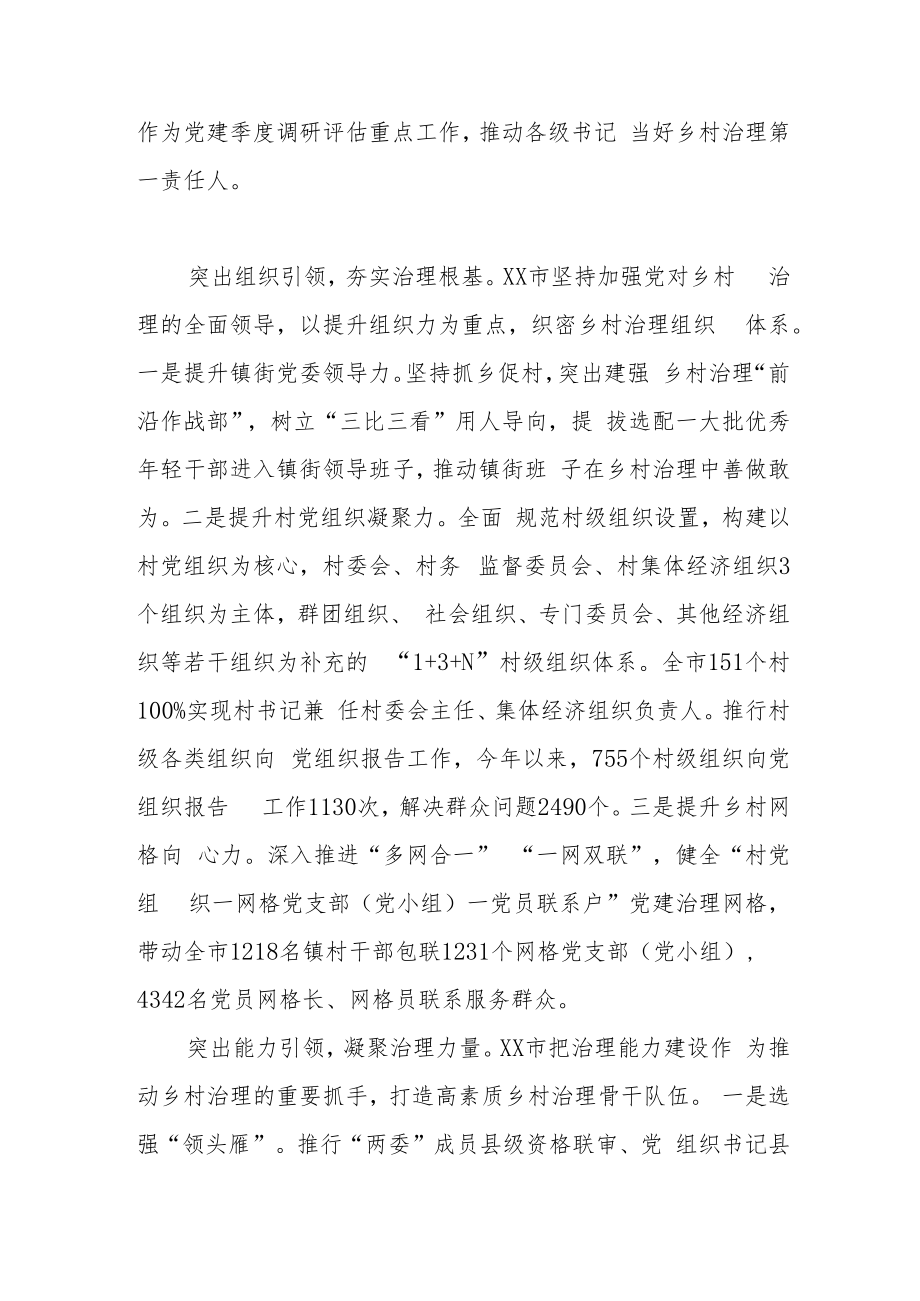 作为党建季度调研评估重点工作，推动各级书记 当好乡村治理第一责任人。

突出组织引领，夯实治理根基。XX市坚持加强党对乡村 治理的全面领导，以提升组织力为重点，织密乡村治理组织 体系。一是提升镇街党委领导力。坚持抓乡促村，突出建强 乡村治理“前沿作战部”，树立“三比三看”用人导向，提 拔选配一大批优秀年轻干部进入镇街领导班子，推动镇街班 子在乡村治理中善做敢为。二是提升村党组织凝聚力。全面 规范村级组织设置，构建以村党组织为核心，村委会、村务 监督委员会、村集体经济组织3个组织为主体，群团组织、 社会组织、专门委员会、其他经济组织等若干组织为补充的 “1+3+N”村级组织体系。全市151个村100%实现村书记兼 任村委会主任、集体经济组织负责人。推行村级各类组织向 党组织报告工作，今年以来，755个村级组织向党组织报告 工作1130次，解决群众问题2490个。三是提升乡村网格向 心力。深入推进“多网合一” “一网双联”，健全“村党组 织一网格党支部（党小组）一党员联系户”党建治理网格，带动全市1218名镇村干部包联1231个网格党支部（党小组），4342名党员网格长、网格员联系服务群众。

突出能力引领，凝聚治理力量。XX市把治理能力建设作 为推动乡村治理的重要抓手，打造高素质乡村治理骨干队伍。 一是选强“领头雁”。推行“两委”成员县级资格联审、党 组织书记县